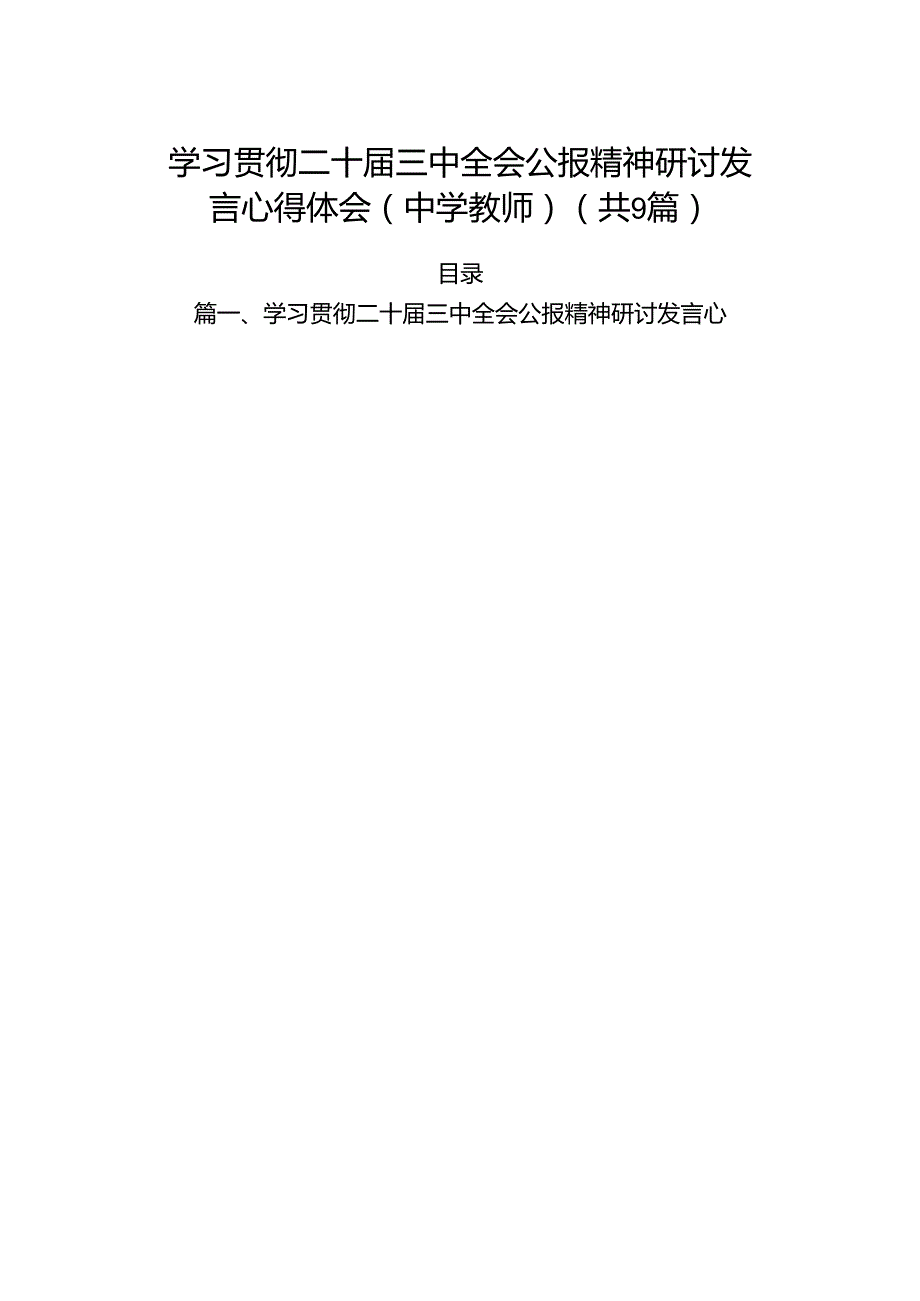 学习贯彻二十届三中全会公报精神研讨发言心得体会（中学教师）（共9篇）

目录

篇一、学习贯彻二十届三中全会公报精神研讨发言心